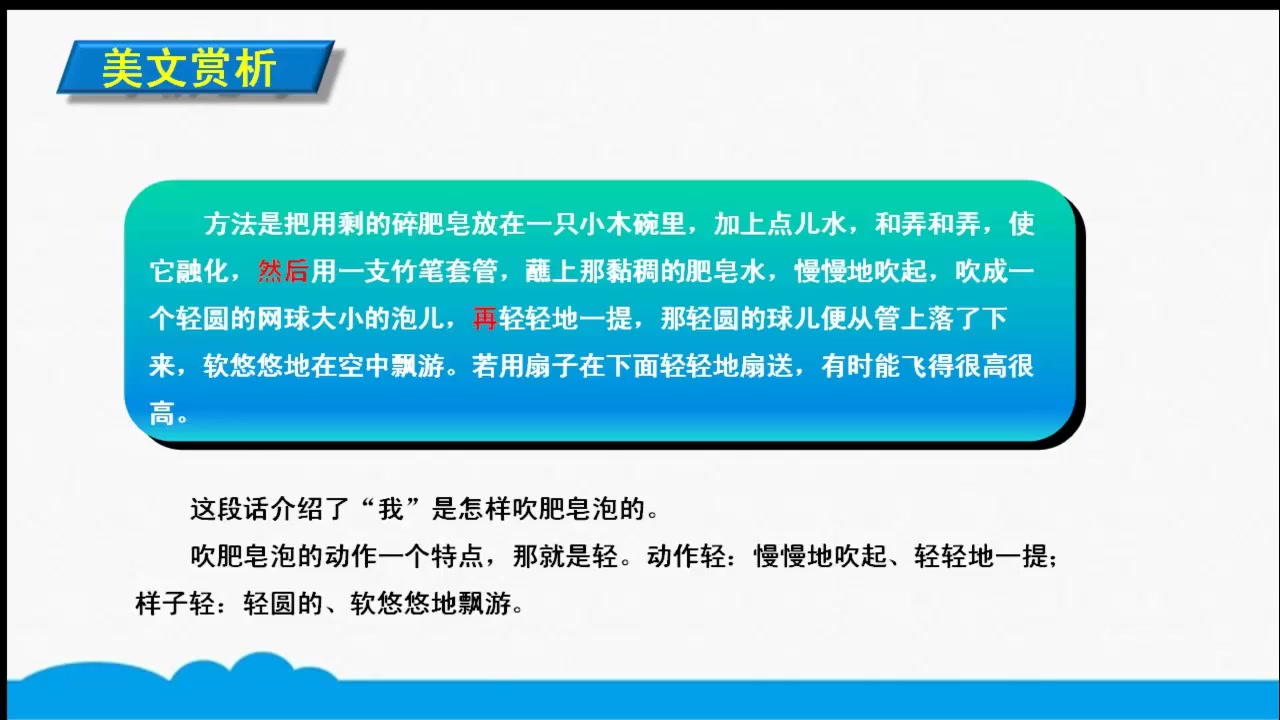 美文赏析

方法是把用剩的碎肥皂放在一只小木碗里，加上点儿水，和弄和弄，使它融化，然后用一支竹笔套管，蘸上那黏稠的肥皂水，慢慢地吹起，吹成一个轻圆的网球大小的泡儿，再轻轻地一提，那轻圆的球儿便从管上落了下来，软悠悠地在空中飘游。若用扇子在下面轻轻地扇送，有时能飞得很高很高。

这段话介绍了“我”是怎样吹肥皂泡的。

吹肥皂泡的动作一个特点，那就是轻。动作轻：慢慢地吹起、轻轻地一提；样子轻：轻圆的、软悠悠地飘游。